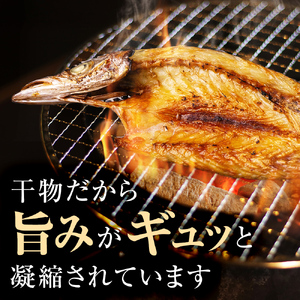 干物だから
旨みがギュッと
凝縮されています